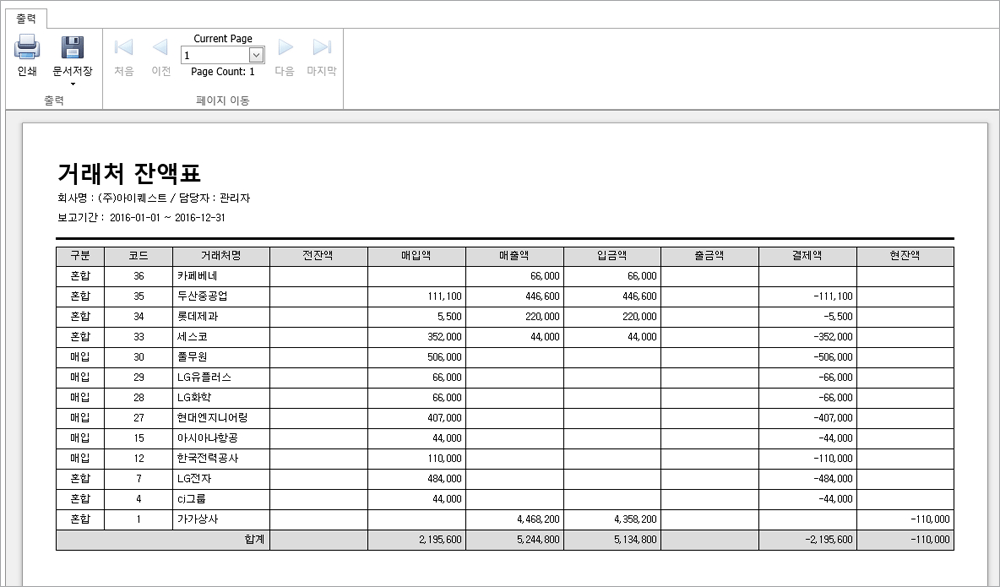 출력

인쇄 문서저장
출력

처음 이전 Current Page 1 Page Count: 1 다음 마지막
페이지 이동

거래처 잔액표

회사명 : (주)아이퀘스트 / 담당자 : 관리자

보고기간 : 2016-01-01 ~ 2016-12-31

| 구분 | 코드 | 거래처명 | 전잔액 | 매입액 | 매출액 | 입금액 | 출금액 | 결제액 | 현잔액 |
|---|---|---|---|---|---|---|---|---|---|
| 혼합 | 36 | 카페베네 | | | 66,000 | 66,000 | | | |
| 혼합 | 35 | 두산중공업 | | 111,100 | 446,600 | 446,600 | | -111,100 | |
| 혼합 | 34 | 롯데제과 | | 5,500 | 220,000 | 220,000 | | -5,500 | |
| 혼합 | 33 | 세스코 | | 352,000 | 44,000 | 44,000 | | -352,000 | |
| 매입 | 30 | 풀무원 | | 506,000 | | | | -506,000 | |
| 매입 | 29 | LG유플러스 | | 66,000 | | | | -66,000 | |
| 매입 | 28 | LG화학 | | 66,000 | | | | -66,000 | |
| 매입 | 27 | 현대엔지니어링 | | 407,000 | | | | -407,000 | |
| 매입 | 15 | 아시아나항공 | | 44,000 | | | | -44,000 | |
| 매입 | 12 | 한국전력공사 | | 110,000 | | | | -110,000 | |
| 혼합 | 7 | LG전자 | | 484,000 | | | | -484,000 | |
| 혼합 | 4 | cj그룹 | | 44,000 | | | | -44,000 | |
| 혼합 | 1 | 가가상사 | | | 4,468,200 | 4,358,200 | | | -110,000 |
| | | 합계 | | 2,195,600 | 5,244,800 | 5,134,800 | | -2,195,600 | -110,000 |